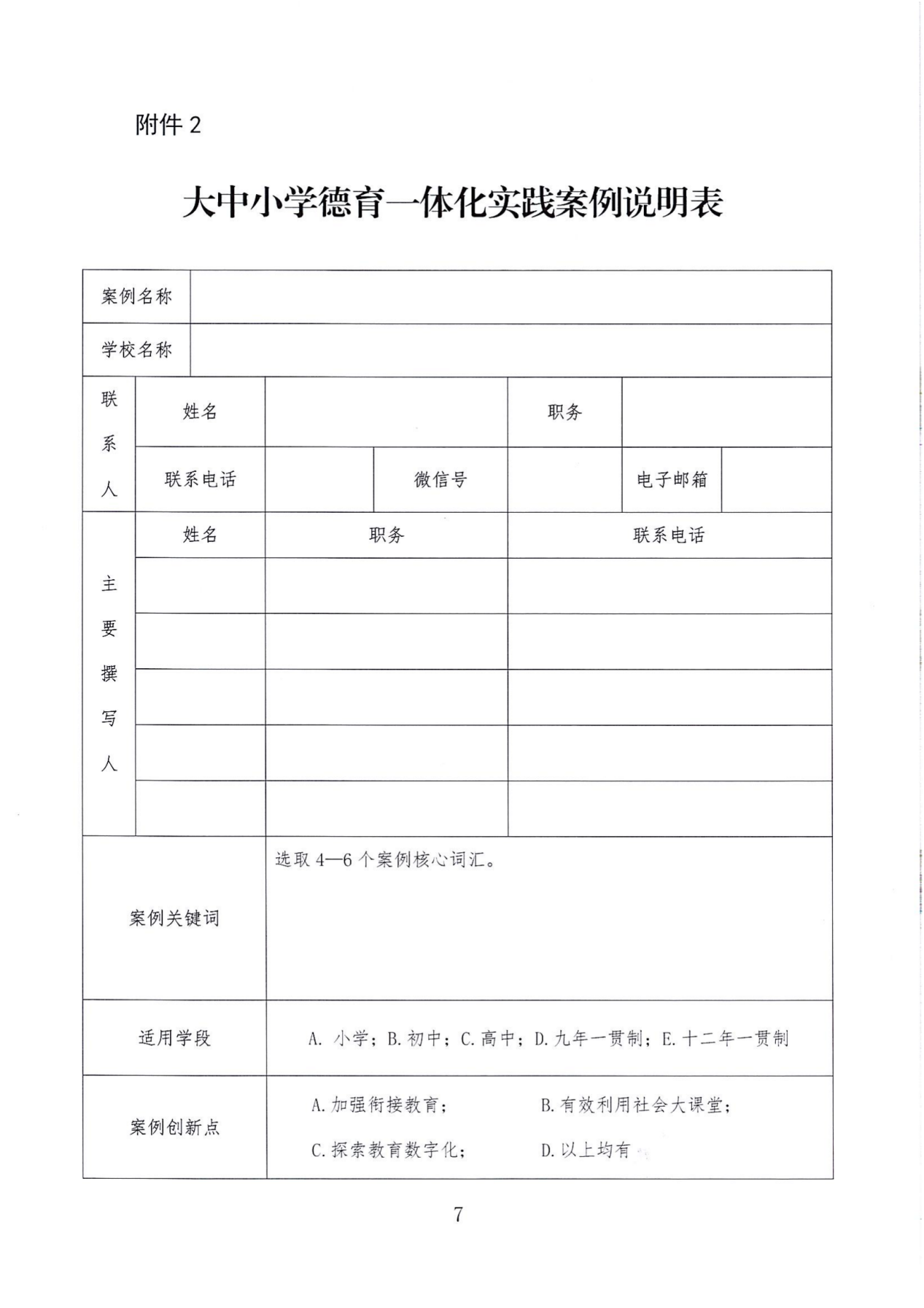 附件 2

大中小学德育一体化实践案例说明表

| 案例名称 | | | | | | |
|---|---|---|---|---|---|---|
| 学校名称 | | | | | | |
| 联系人 | 姓名 | | | 职务 | | |
| | 联系电话 | | 微信号 | | 电子邮箱 | |
| 主要撰写人 | 姓名 | 职务 | | 联系电话 | | |
| | | | | | | |
| | | | | | | |
| | | | | | | |
| | | | | | | |
| | | | | | | |
| 案例关键词 | | 选取 4—6 个案例核心词汇。 | | | | |
| 适用学段 | | A. 小学；B. 初中；C. 高中；D. 九年一贯制；E. 十二年一贯制 | | | | |
| 案例创新点 | | A. 加强衔接教育； B. 有效利用社会大课堂； C. 探索教育数字化； D. 以上均有 | | | | |

7